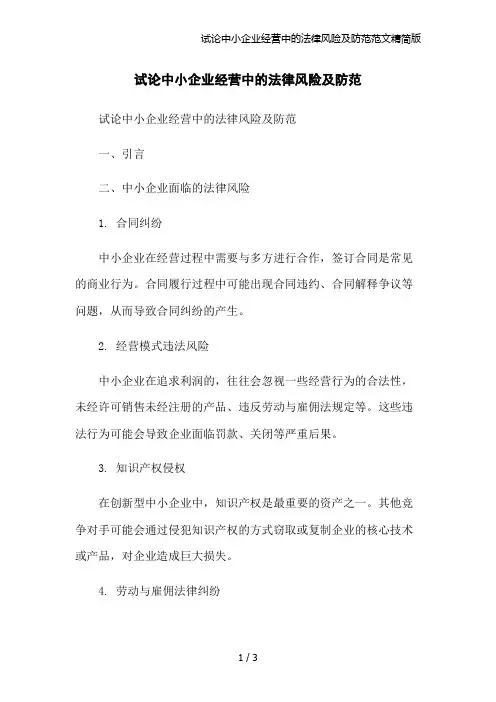 试论中小企业经营中的法律风险及防范范文精简版

试论中小企业经营中的法律风险及防范

试论中小企业经营中的法律风险及防范

一、引言

二、中小企业面临的法律风险

1. 合同纠纷

中小企业在经营过程中需要与多方进行合作，签订合同是常见的商业行为。合同履行过程中可能出现合同违约、合同解释争议等问题，从而导致合同纠纷的产生。

2. 经营模式违法风险

中小企业在追求利润的，往往会忽视一些经营行为的合法性，未经许可销售未经注册的产品、违反劳动与雇佣法规定等。这些违法行为可能会导致企业面临罚款、关闭等严重后果。

3. 知识产权侵权

在创新型中小企业中，知识产权是最重要的资产之一。其他竞争对手可能会通过侵犯知识产权的方式窃取或复制企业的核心技术或产品，对企业造成巨大损失。

4. 劳动与雇佣法律纠纷

1 / 3